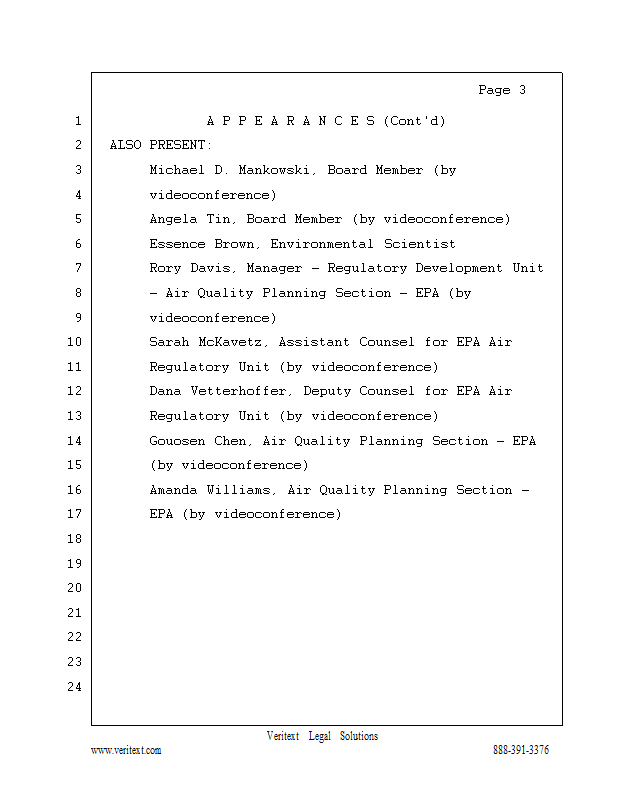 Page 3

1 A P P E A R A N C E S (Cont'd)
2 ALSO PRESENT:
3 Michael D. Mankowski, Board Member (by
4 videoconference)
5 Angela Tin, Board Member (by videoconference)
6 Essence Brown, Environmental Scientist
7 Rory Davis, Manager - Regulatory Development Unit
8 - Air Quality Planning Section - EPA (by
9 videoconference)
10 Sarah McKavetz, Assistant Counsel for EPA Air
11 Regulatory Unit (by videoconference)
12 Dana Vetterhoffer, Deputy Counsel for EPA Air
13 Regulatory Unit (by videoconference)
14 Gouosen Chen, Air Quality Planning Section - EPA
15 (by videoconference)
16 Amanda Williams, Air Quality Planning Section -
17 EPA (by videoconference)
18
19
20
21
22
23
24

Veritext Legal Solutions
www.veritext.com 888-391-3376